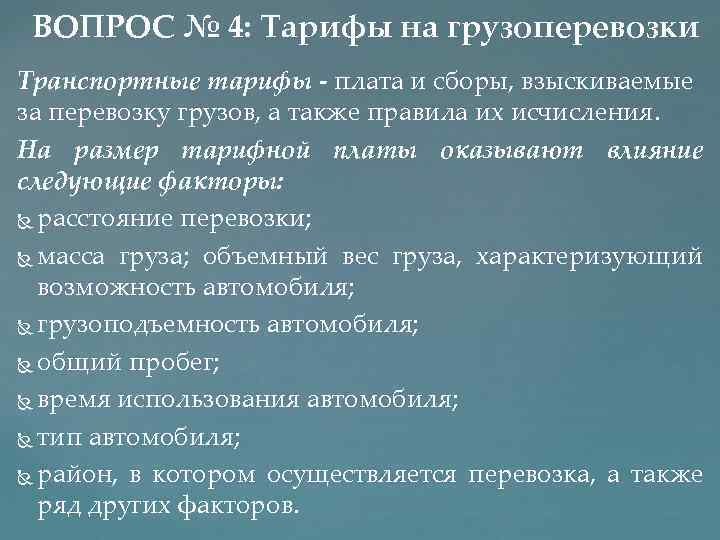 ВОПРОС № 4: Тарифы на грузоперевозки

Транспортные тарифы - плата и сборы, взыскиваемые за перевозку грузов, а также правила их исчисления.

На размер тарифной платы оказывают влияние следующие факторы:

расстояние перевозки;

масса груза; объемный вес груза, характеризующий возможность автомобиля;

грузоподъемность автомобиля;

общий пробег;

время использования автомобиля;

тип автомобиля;

район, в котором осуществляется перевозка, а также ряд других факторов.